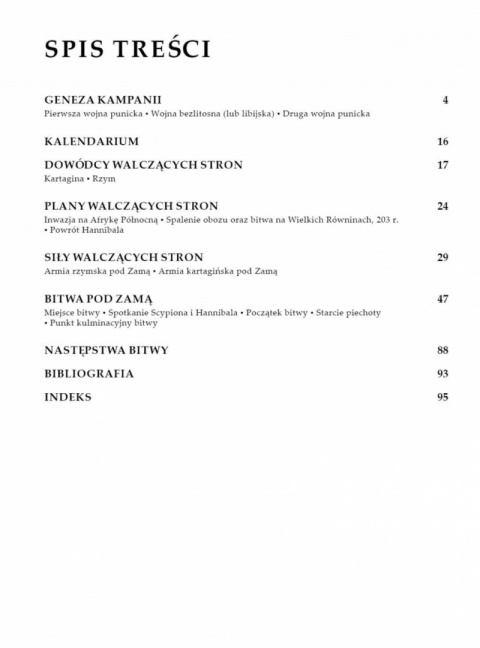 SPIS TREŚCI

GENEZA KAMPANII 4
Pierwsza wojna punicka • Wojna bezlitosna (lub libijska) • Druga wojna punicka

KALENDARIUM 16

DOWÓDCY WALCZĄCYCH STRON 17
Kartagina • Rzym

PLANY WALCZĄCYCH STRON 24
Inwazja na Afrykę Północną • Spalenie obozu oraz bitwa na Wielkich Równinach, 203 r. • Powrót Hannibala

SIŁY WALCZĄCYCH STRON 29
Armia rzymska pod Zamą • Armia kartagińska pod Zamą

BITWA POD ZAMĄ 47
Miejsce bitwy • Spotkanie Scypiona i Hannibala • Początek bitwy • Starcie piechoty • Punkt kulminacyjny bitwy

NASTĘPSTWA BITWY 88

BIBLIOGRAFIA 93

INDEKS 95